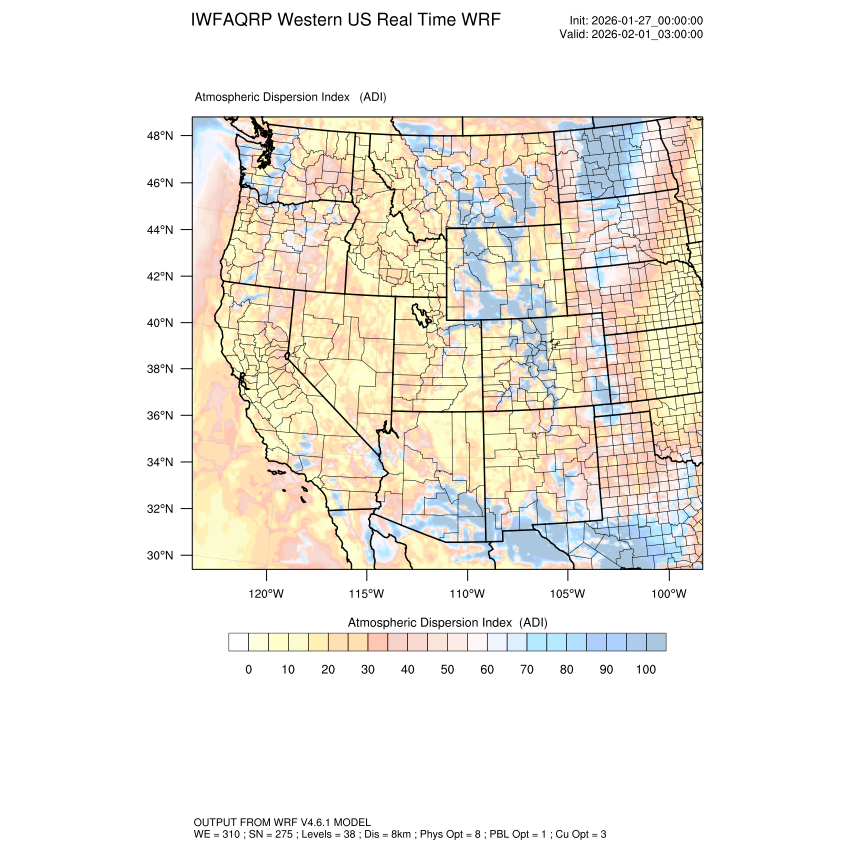 IWFAQRP Western US Real Time WRF

Init: 2026-01-27_00:00:00
Valid: 2026-02-01_03:00:00

Atmospheric Dispersion Index (ADI)

48°N
46°N
44°N
42°N
40°N
38°N
36°N
34°N
32°N
30°N

120°W 115°W 110°W 105°W 100°W

Atmospheric Dispersion Index (ADI)

0 10 20 30 40 50 60 70 80 90 100

OUTPUT FROM WRF V4.6.1 MODEL
WE = 310 ; SN = 275 ; Levels = 38 ; Dis = 8km ; Phys Opt = 8 ; PBL Opt = 1 ; Cu Opt = 3